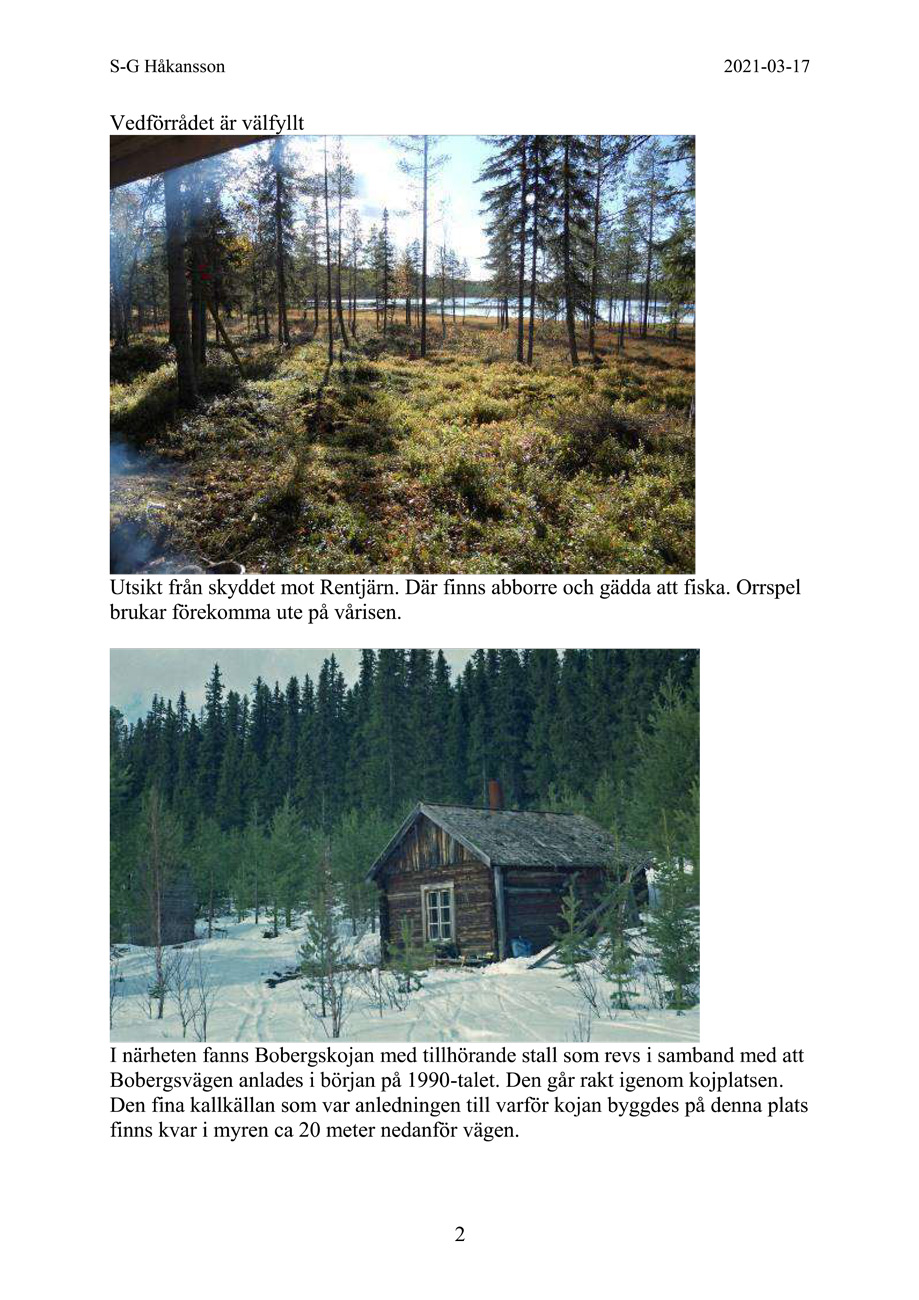 S-G Håkansson

2021-03-17

Vedförrådet är välfyllt

Utsikt från skyddet mot Rentjärn. Där finns abborre och gädda att fiska. Orrspel brukar förekomma ute på vårisen.

I närheten fanns Bobergskojan med tillhörande stall som revs i samband med att Bobergsvägen anlades i början på 1990-talet. Den går rakt igenom kojplatsen. Den fina kallkällan som var anledningen till varför kojan byggdes på denna plats finns kvar i myren ca 20 meter nedanför vägen.

2